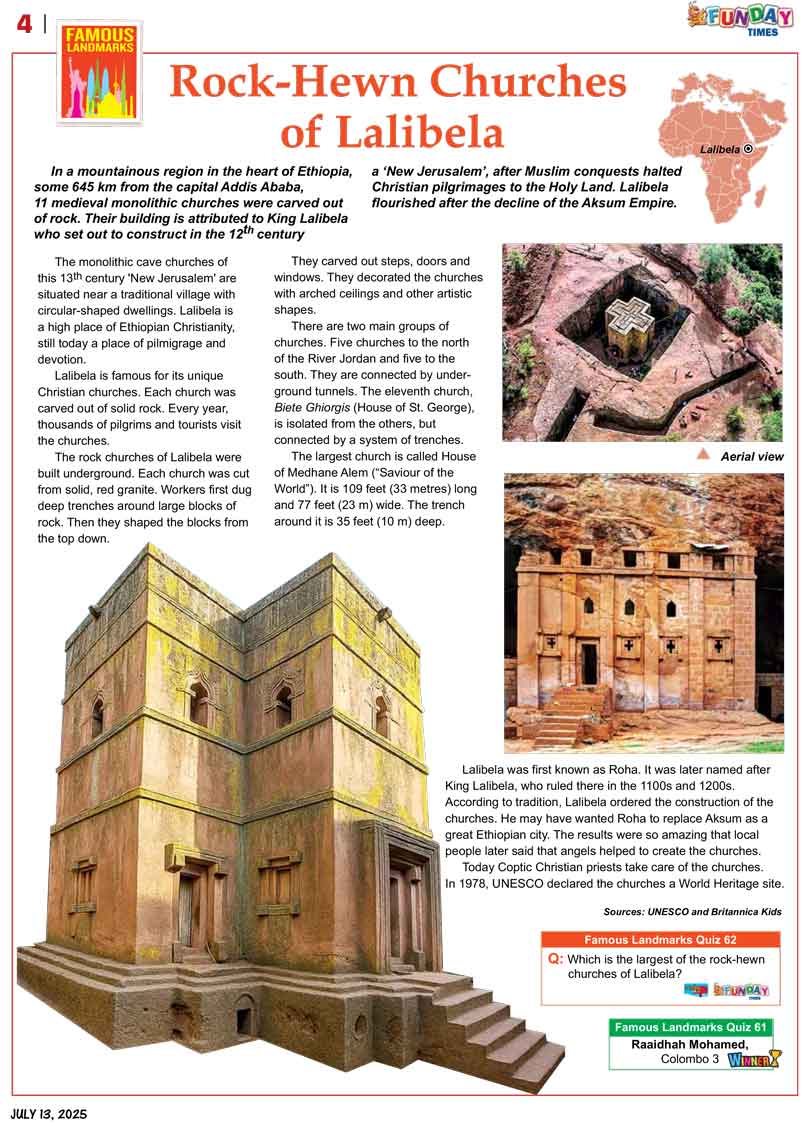 4

FAMOUS LANDMARKS

FUNDAY TIMES

Rock-Hewn Churches of Lalibela

Lalibela

In a mountainous region in the heart of Ethiopia, some 645 km from the capital Addis Ababa, 11 medieval monolithic churches were carved out of rock. Their building is attributed to King Lalibela who set out to construct in the 12$^{th}$ century a 'New Jerusalem', after Muslim conquests halted Christian pilgrimages to the Holy Land. Lalibela flourished after the decline of the Aksum Empire.

The monolithic cave churches of this 13$^{th}$ century 'New Jerusalem' are situated near a traditional village with circular-shaped dwellings. Lalibela is a high place of Ethiopian Christianity, still today a place of pilmigrage and devotion.

Lalibela is famous for its unique Christian churches. Each church was carved out of solid rock. Every year, thousands of pilgrims and tourists visit the churches.

The rock churches of Lalibela were built underground. Each church was cut from solid, red granite. Workers first dug deep trenches around large blocks of rock. Then they shaped the blocks from the top down.

They carved out steps, doors and windows. They decorated the churches with arched ceilings and other artistic shapes.

There are two main groups of churches. Five churches to the north of the River Jordan and five to the south. They are connected by underground tunnels. The eleventh church, Biete Ghiorgis (House of St. George), is isolated from the others, but connected by a system of trenches.

The largest church is called House of Medhane Alem ("Saviour of the World"). It is 109 feet (33 metres) long and 77 feet (23 m) wide. The trench around it is 35 feet (10 m) deep.

Aerial view

Lalibela was first known as Roha. It was later named after King Lalibela, who ruled there in the 1100s and 1200s. According to tradition, Lalibela ordered the construction of the churches. He may have wanted Roha to replace Aksum as a great Ethiopian city. The results were so amazing that local people later said that angels helped to create the churches.

Today Coptic Christian priests take care of the churches. In 1978, UNESCO declared the churches a World Heritage site.

Sources: UNESCO and Britannica Kids

Famous Landmarks Quiz 62

Q: Which is the largest of the rock-hewn churches of Lalibela?

FUNDAY TIMES

Famous Landmarks Quiz 61

Raaidhah Mohamed, Colombo 3

WINNER

JULY 13, 2025